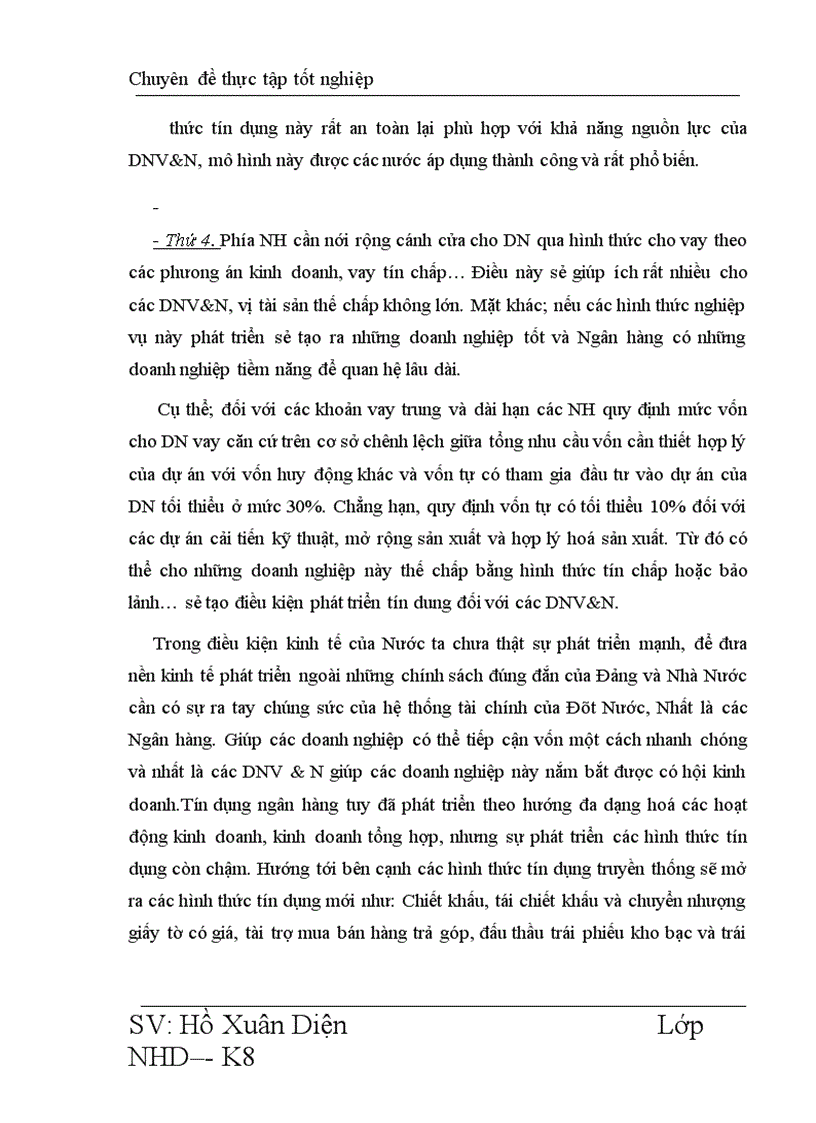 Chuyên đề thực tập tốt nghiệp

thức tín dụng này rất an toàn lại phù hợp với khả năng nguồn lực của DNV&N, mô hình này được các nước áp dụng thành công và rất phổ biến.

-

- Thứ 4. Phía NH cần nới rộng cánh cửa cho DN qua hình thức cho vay theo các phương án kinh doanh, vay tín chấp… Điều này sẻ giúp ích rất nhiều cho các DNV&N, vị tài sản thế chấp không lớn. Mặt khác; nếu các hình thức nghiệp vụ này phát triển sẻ tạo ra những doanh nghiệp tốt và Ngân hàng có những doanh nghiệp tiềm năng để quan hệ lâu dài.

Cụ thể; đối với các khoản vay trung và dài hạn các NH quy định mức vốn cho DN vay căn cứ trên cơ sở chênh lệch giữa tổng nhu cầu vốn cần thiết hợp lý của dự án với vốn huy động khác và vốn tự có tham gia đầu tư vào dự án của DN tối thiểu ở mức 30%. Chẳng hạn, quy định vốn tự có tối thiểu 10% đối với các dự án cải tiến kỹ thuật, mở rộng sản xuất và hợp lý hoá sản xuất. Từ đó có thể cho những doanh nghiệp này thế chấp bằng hình thức tín chấp hoặc bảo lãnh… sẻ tạo điều kiện phát triển tín dung đối với các DNV&N.

Trong điều kiện kinh tế của Nước ta chưa thật sự phát triển mạnh, để đưa nền kinh tế phát triển ngoài những chính sách đúng đắn của Đảng và Nhà Nước cần có sự ra tay chúng sức của hệ thống tài chính của Đốt Nước, Nhất là các Ngân hàng. Giúp các doanh nghiệp có thể tiếp cận vốn một cách nhanh chóng và nhất là các DNV & N giúp các doanh nghiệp này nắm bắt được có hội kinh doanh.Tín dụng ngân hàng tuy đã phát triển theo hướng đa dạng hoá các hoạt động kinh doanh, kinh doanh tổng hợp, nhưng sự phát triển các hình thức tín dụng còn chậm. Hướng tới bên cạnh các hình thức tín dụng truyền thống sẽ mở ra các hình thức tín dụng mới như: Chiết khấu, tái chiết khấu và chuyển nhượng giấy tờ có giá, tài trợ mua bán hàng trả góp, đấu thầu trái phiếu kho bạc và trái

SV: Hồ Xuân Diện Lớp NHD-- K8